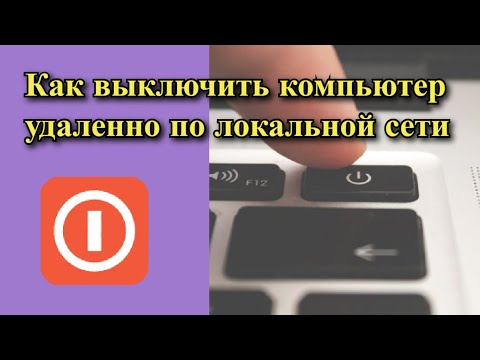 Как выключить компьютер удаленно по локальной сети

F12